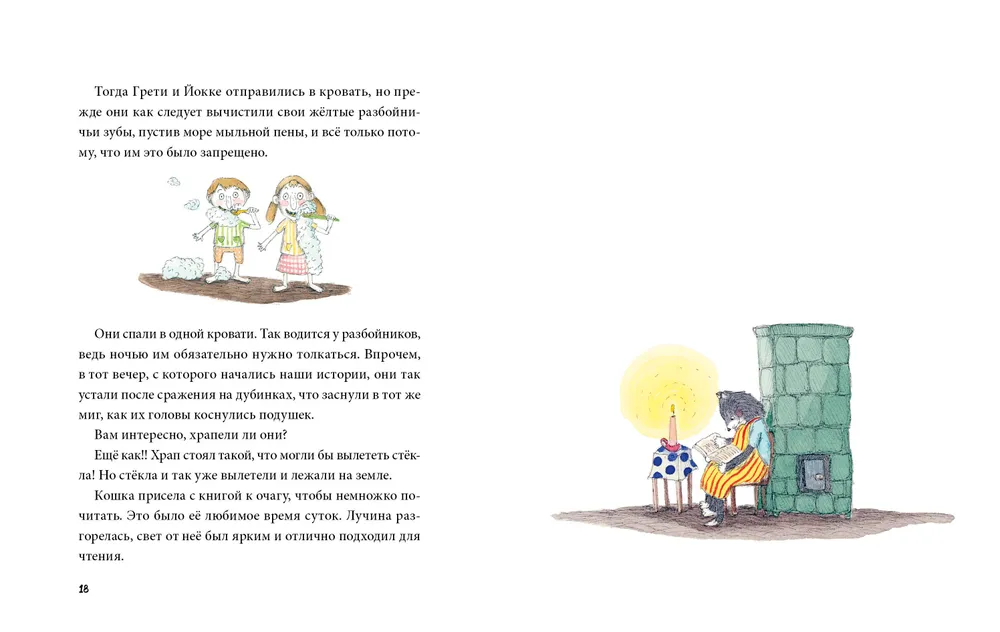 Тогда Грети и Йокке отправились в кровать, но прежде они как следует вычистили свои жёлтые разбойничьи зубы, пустив море мыльной пены, и всё только потому, что им это было запрещено.

Они спали в одной кровати. Так водится у разбойников, ведь ночью им обязательно нужно толкаться. Впрочем, в тот вечер, с которого начались наши истории, они так устали после сражения на дубинках, что заснули в тот же миг, как их головы коснулись подушек.

Вам интересно, храпели ли они?

Ещё как!! Храп стоял такой, что могли бы вылететь стёкла! Но стёкла и так уже вылетели и лежали на земле.

Кошка присела с книгой к очагу, чтобы немножко почитать. Это было её любимое время суток. Лучина разгорелась, свет от неё был ярким и отлично подходил для чтения.

18